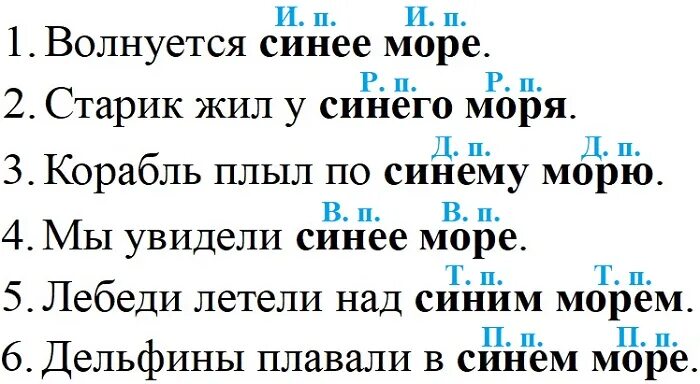 И. п. И. п.
1. Волнуется синее море.

Р. п. Р. п.
2. Старик жил у синего моря.

Д. п. Д. п.
3. Корабль плыл по синему морю.

В. п. В. п.
4. Мы увидели синее море.

Т. п. Т. п.
5. Лебеди летели над синим морем.

П. п. П. п.
6. Дельфины плавали в синем море.